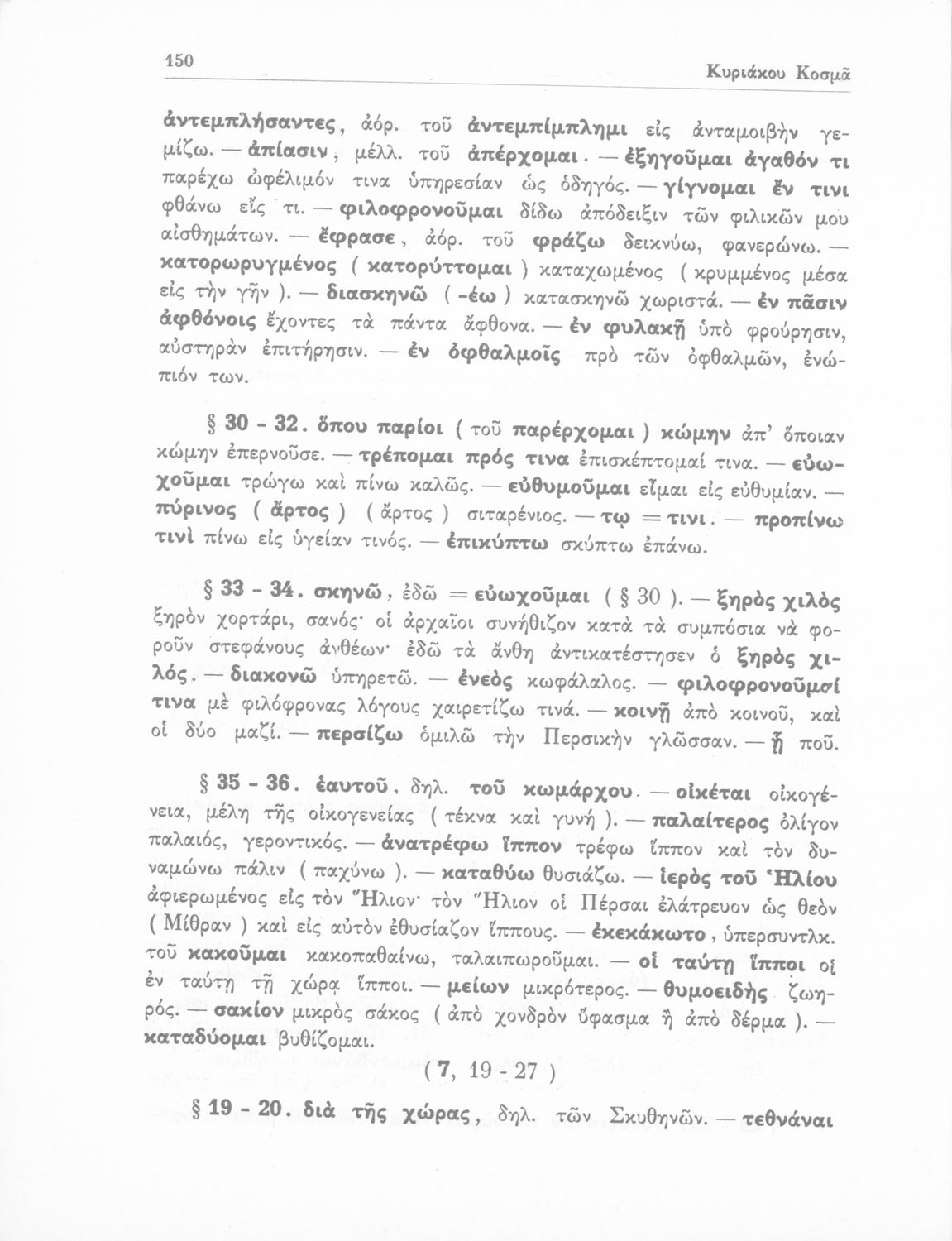 150 Κυριάκου Κοσμᾶ

ἀντεμπλήσαντες, ἀόρ. τοῦ ἀντεμπίμπλημι εἰς ἀνταμοιβὴν γεμίζω. — ἀπίασιν, μέλλ. τοῦ ἀπέρχομαι. — ἐξηγοῦμαι ἀγαθόν τι παρέχω ὠφέλιμόν τινα ὑπηρεσίαν ὡς ὁδηγός. — γίγνομαι ἔν τινι φθάνω εἴς τι. — φιλοφρονοῦμαι δίδω ἀπόδειξιν τῶν φιλικῶν μου αἰσθημάτων. — ἔφρασε, ἀόρ. τοῦ φράζω δεικνύω, φανερώνω. — κατορωρυγμένος ( κατορύττομαι ) καταχωμένος ( κρυμμένος μέσα εἰς τὴν γῆν ). — διασκηνῶ ( -έω ) κατασκηνῶ χωριστά. — ἐν πᾶσιν ἀφθόνοις ἔχοντες τὰ πάντα ἄφθονα. — ἐν φυλακῇ ὑπὸ φρούρησιν, αὐστηρὰν ἐπιτήρησιν. — ἐν ὀφθαλμοῖς πρὸ τῶν ὀφθαλμῶν, ἐνώπιόν των.

§ 30 - 32. ὅπου παρίοι ( τοῦ παρέρχομαι ) κώμην ἀπ' ὅποιαν κώμην ἐπερνοῦσε. — τρέπομαι πρός τινα ἐπισκέπτομαί τινα. — εὐωχοῦμαι τρώγω καὶ πίνω καλῶς. — εὐθυμοῦμαι εἶμαι εἰς εὐθυμίαν. — πύρινος ( ἄρτος ) ( ἄρτος ) σιταρένιος. — τῳ = τινι. — προπίνω τινὶ πίνω εἰς ὑγείαν τινός. — ἐπικύπτω σκύπτω ἐπάνω.

§ 33 - 34. σκηνῶ, ἐδῶ = εὐωχοῦμαι ( § 30 ). — ξηρὸς χιλὸς ξηρὸν χορτάρι, σανός· οἱ ἀρχαῖοι συνήθιζον κατὰ τὰ συμπόσια νὰ φοροῦν στεφάνους ἀνθέων· ἐδῶ τὰ ἄνθη ἀντικατέστησεν ὁ ξηρὸς χιλός. — διακονῶ ὑπηρετῶ. — ἐνεὸς κωφάλαλος. — φιλοφρονοῦμαί τινα μὲ φιλόφρονας λόγους χαιρετίζω τινά. — κοινῇ ἀπὸ κοινοῦ, καὶ οἱ δύο μαζί. — περσίζω ὁμιλῶ τὴν Περσικὴν γλῶσσαν. — ᾗ ποῦ.

§ 35 - 36. ἑαυτοῦ, δηλ. τοῦ κωμάρχου. — οἰκέται οἰκογένεια, μέλη τῆς οἰκογενείας ( τέκνα καὶ γυνή ). — παλαίτερος ὀλίγον παλαιός, γεροντικός. — ἀνατρέφω ἵππον τρέφω ἵππον καὶ τὸν δυναμώνω πάλιν ( παχύνω ). — καταθύω θυσιάζω. — ἱερὸς τοῦ Ἡλίου ἀφιερωμένος εἰς τὸν Ἥλιον· τὸν Ἥλιον οἱ Πέρσαι ἐλάτρευον ὡς θεὸν ( Μίθραν ) καὶ εἰς αὐτὸν ἐθυσίαζον ἵππους. — ἐκεκάκωτο, ὑπερσυντλκ. τοῦ κακοῦμαι κακοπαθαίνω, ταλαιπωροῦμαι. — οἱ ταύτῃ ἵπποι οἱ ἐν ταύτῃ τῇ χώρᾳ ἵπποι. — μείων μικρότερος. — θυμοειδὴς ζωηρός. — σακίον μικρὸς σάκος ( ἀπὸ χονδρὸν ὕφασμα ἢ ἀπὸ δέρμα ). — καταδύομαι βυθίζομαι.

( 7, 19 - 27 )

§ 19 - 20. διὰ τῆς χώρας, δηλ. τῶν Σκυθηνῶν. — τεθνάναι